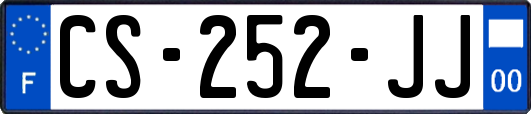 F
CS-252-JJ
00